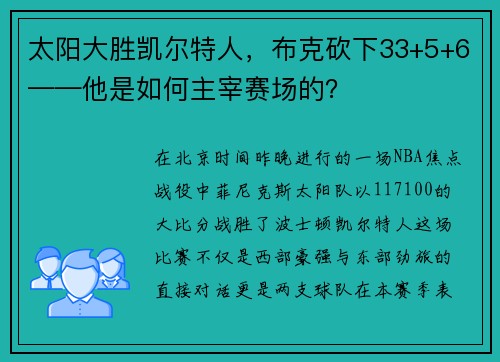 太阳大胜凯尔特人，布克砍下33+5+6——他是如何主宰赛场的？

在北京时间昨晚进行的一场NBA焦点战役中菲尼克斯太阳队以117100的大比分战胜了波士顿凯尔特人这场比赛不仅是西部豪强与东部劲旅的直接对话更是两支球队在本赛季表